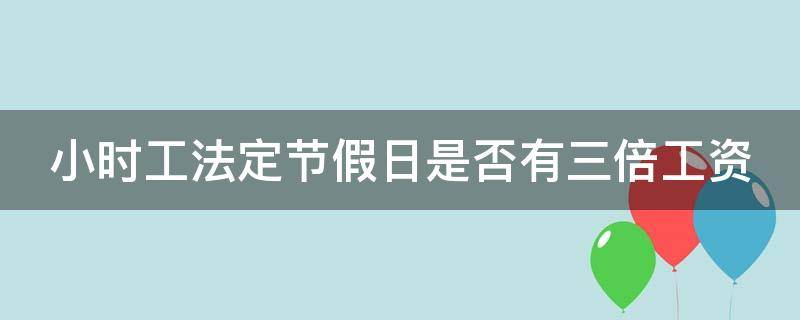 小时工法定节假日是否有三倍工资